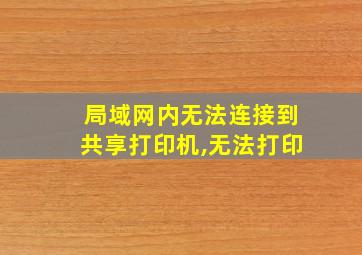 局域网内无法连接到共享打印机,无法打印